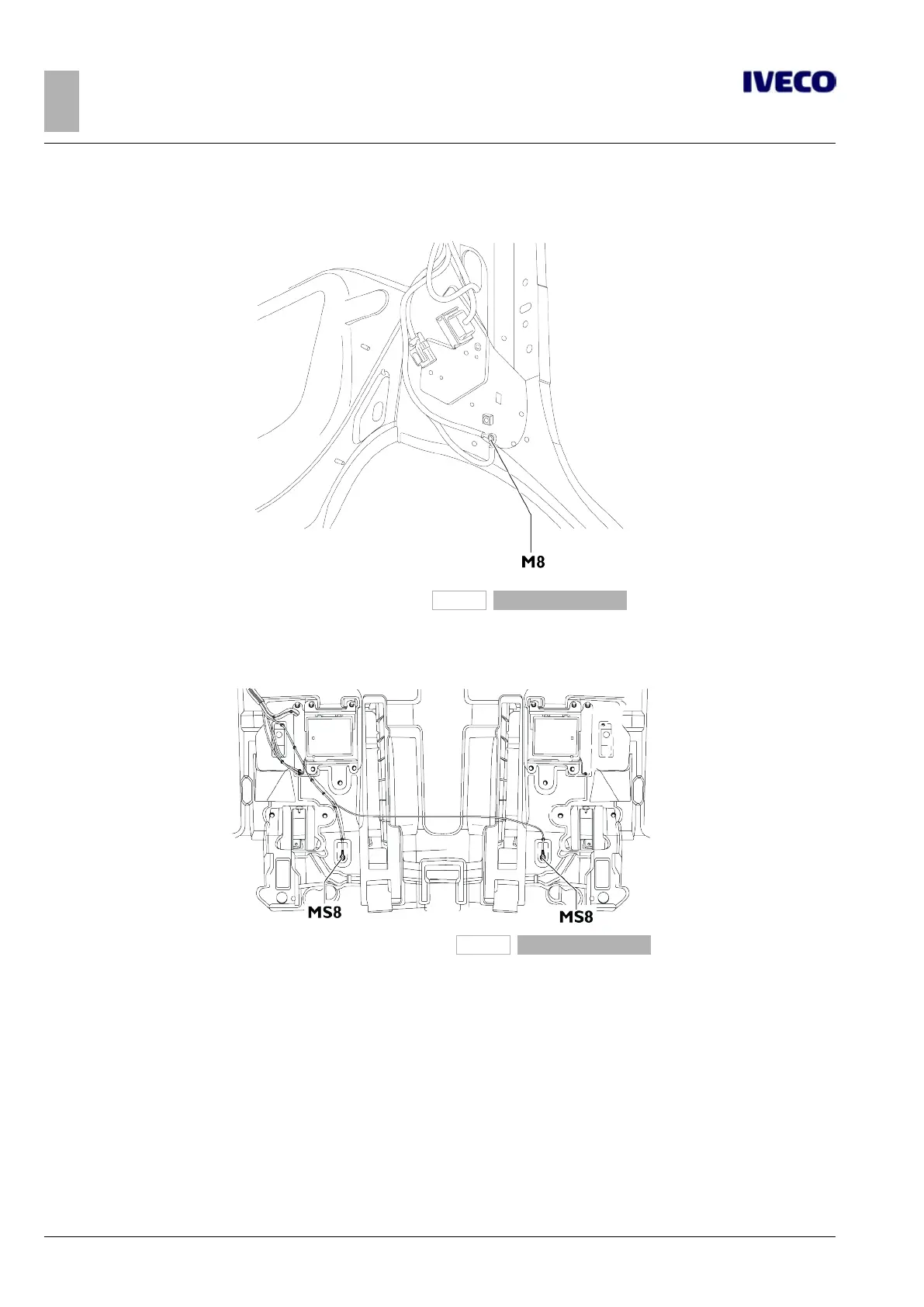 IVECO

M8

MS8

MS8